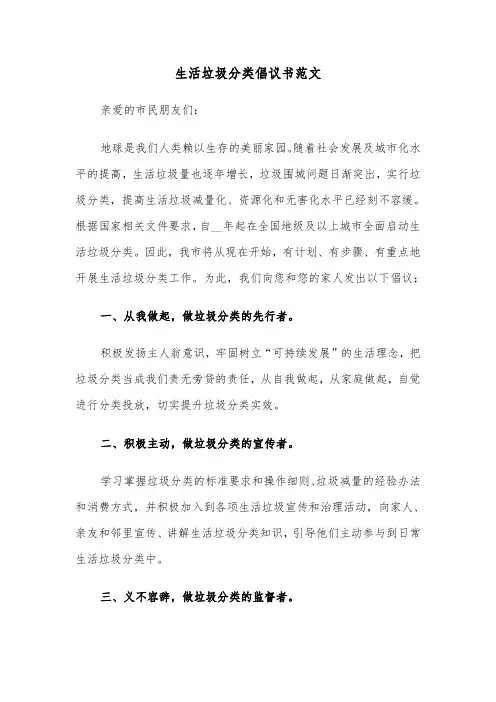 生活垃圾分类倡议书范文

亲爱的市民朋友们：

地球是我们人类赖以生存的美丽家园。随着社会发展及城市化水平的提高，生活垃圾量也逐年增长，垃圾围城问题日渐突出，实行垃圾分类，提高生活垃圾减量化、资源化和无害化水平已经刻不容缓。根据国家相关文件要求，自__年起在全国地级及以上城市全面启动生活垃圾分类。因此，我市将从现在开始，有计划、有步骤、有重点地开展生活垃圾分类工作。为此，我们向您和您的家人发出以下倡议：

一、从我做起，做垃圾分类的先行者。

积极发扬主人翁意识，牢固树立“可持续发展”的生活理念，把垃圾分类当成我们责无旁贷的责任，从自我做起，从家庭做起，自觉进行分类投放，切实提升垃圾分类实效。

二、积极主动，做垃圾分类的宣传者。

学习掌握垃圾分类的标准要求和操作细则、垃圾减量的经验办法和消费方式，并积极加入到各项生活垃圾宣传和治理活动，向家人、亲友和邻里宣传、讲解生活垃圾分类知识，引导他们主动参与到日常生活垃圾分类中。

三、义不容辞，做垃圾分类的监督者。